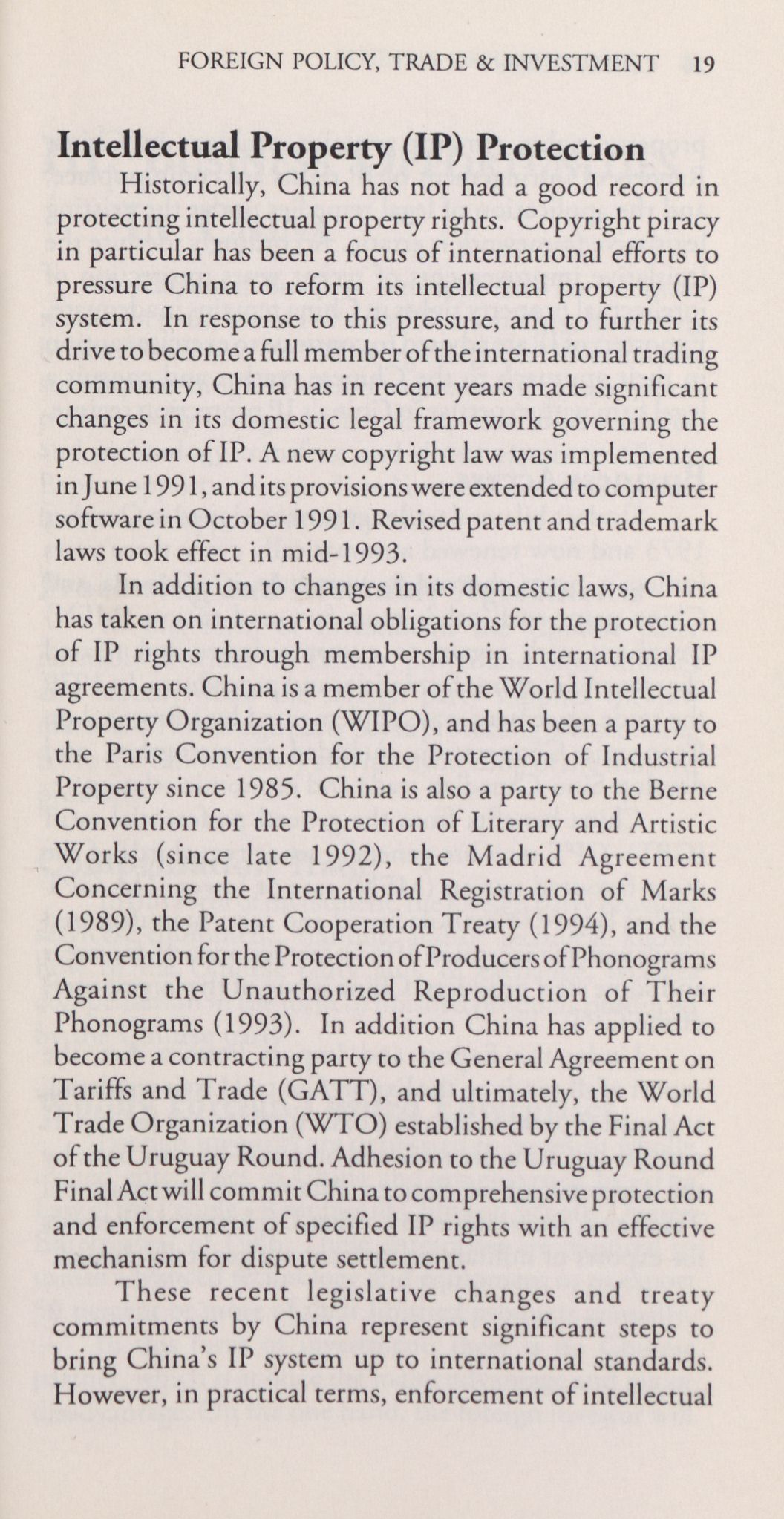 FOREIGN POLICY, TRADE & INVESTMENT 19

Intellectual Property (IP) Protection

Historically, China has not had a good record in protecting intellectual property rights. Copyright piracy in particular has been a focus of international efforts to pressure China to reform its intellectual property (IP) system. In response to this pressure, and to further its drive to become a full member of the international trading community, China has in recent years made significant changes in its domestic legal framework governing the protection of IP. A new copyright law was implemented in June 1991, and its provisions were extended to computer software in October 1991. Revised patent and trademark laws took effect in mid-1993.

In addition to changes in its domestic laws, China has taken on international obligations for the protection of IP rights through membership in international IP agreements. China is a member of the World Intellectual Property Organization (WIPO), and has been a party to the Paris Convention for the Protection of Industrial Property since 1985. China is also a party to the Berne Convention for the Protection of Literary and Artistic Works (since late 1992), the Madrid Agreement Concerning the International Registration of Marks (1989), the Patent Cooperation Treaty (1994), and the Convention for the Protection of Producers of Phonograms Against the Unauthorized Reproduction of Their Phonograms (1993). In addition China has applied to become a contracting party to the General Agreement on Tariffs and Trade (GATT), and ultimately, the World Trade Organization (WTO) established by the Final Act of the Uruguay Round. Adhesion to the Uruguay Round Final Act will commit China to comprehensive protection and enforcement of specified IP rights with an effective mechanism for dispute settlement.

These recent legislative changes and treaty commitments by China represent significant steps to bring China's IP system up to international standards. However, in practical terms, enforcement of intellectual